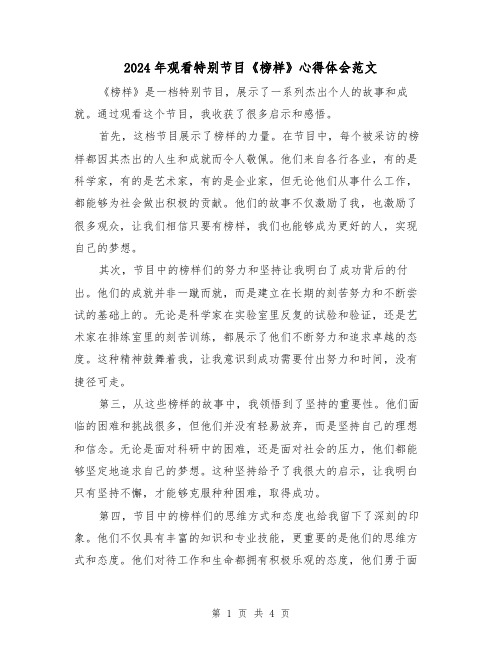 2024年观看特别节目《榜样》心得体会范文

《榜样》是一档特别节目，展示了一系列杰出个人的故事和成就。通过观看这个节目，我收获了很多启示和感悟。

首先，这档节目展示了榜样的力量。在节目中，每个被采访的榜样都因其杰出的人生和成就而令人敬佩。他们来自各行各业，有的是科学家，有的是艺术家，有的是企业家，但无论他们从事什么工作，都能够为社会做出积极的贡献。他们的故事不仅激励了我，也激励了很多观众，让我们相信只要有榜样，我们也能够成为更好的人，实现自己的梦想。

其次，节目中的榜样们的努力和坚持让我明白了成功背后的付出。他们的成就并非一蹴而就，而是建立在长期的刻苦努力和不断尝试的基础上的。无论是科学家在实验室里反复的试验和验证，还是艺术家在排练室里的刻苦训练，都展示了他们不断努力和追求卓越的态度。这种精神鼓舞着我，让我意识到成功需要付出努力和时间，没有捷径可走。

第三，从这些榜样的故事中，我领悟到了坚持的重要性。他们面临的困难和挑战很多，但他们并没有轻易放弃，而是坚持自己的理想和信念。无论是面对科研中的困难，还是面对社会的压力，他们都能够坚定地追求自己的梦想。这种坚持给予了我很大的启示，让我明白只有坚持不懈，才能够克服种种困难，取得成功。

第四，节目中的榜样们的思维方式和态度也给我留下了深刻的印象。他们不仅具有丰富的知识和专业技能，更重要的是他们的思维方式和态度。他们对待工作和生命都拥有积极乐观的态度，他们勇于面

第 1 页 共 4 页